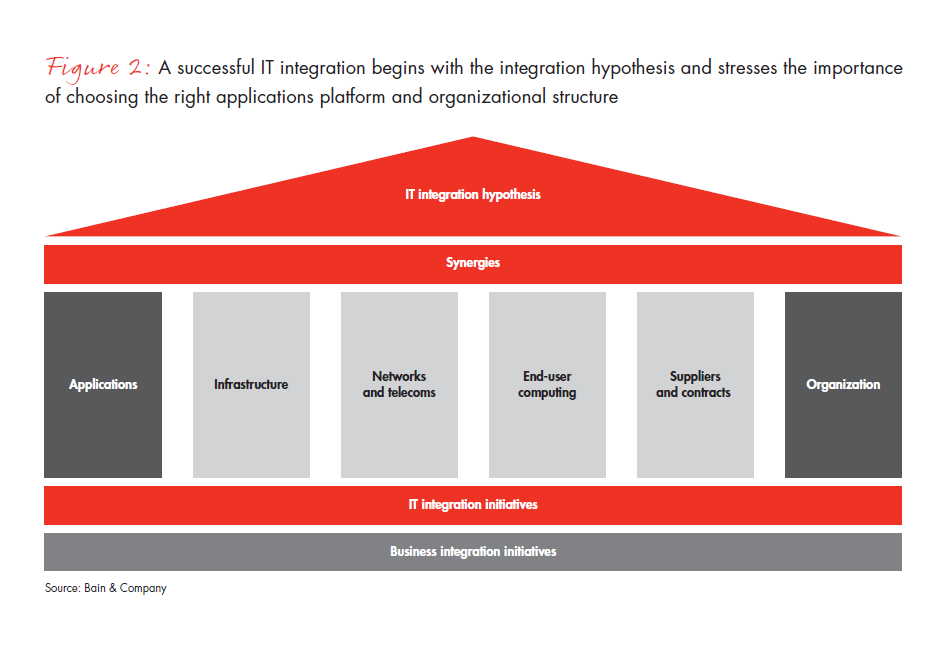 Figure 2: A successful IT integration begins with the integration hypothesis and stresses the importance of choosing the right applications platform and organizational structure

IT integration hypothesis

Synergies

Applications

Infrastructure

Networks and telecoms

End-user computing

Suppliers and contracts

Organization

IT integration initiatives

Business integration initiatives

Source: Bain & Company